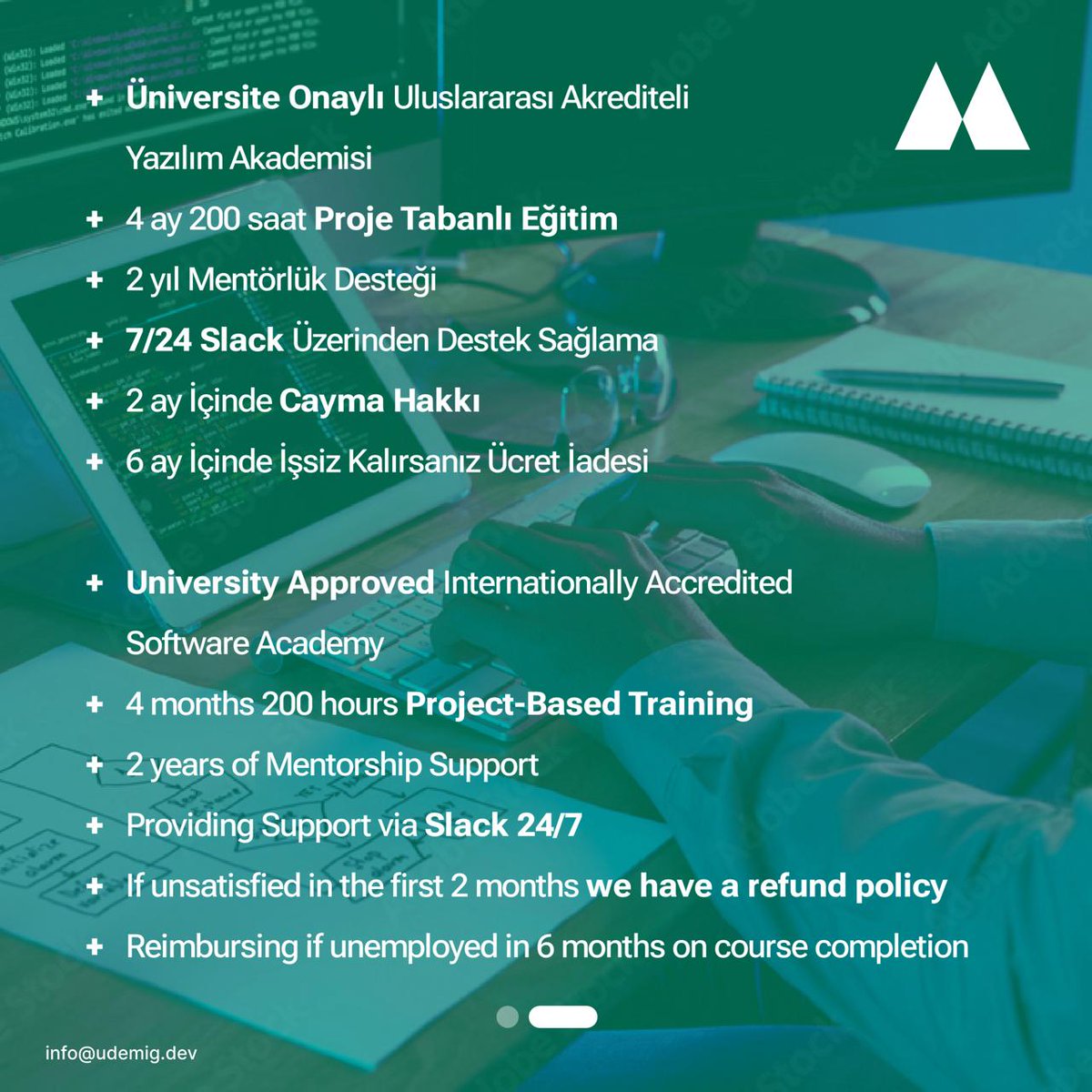 + Üniversite Onaylı Uluslararası Akrediteli Yazılım Akademisi
+ 4 ay 200 saat Proje Tabanlı Eğitim
+ 2 yıl Mentörlük Desteği
+ 7/24 Slack Üzerinden Destek Sağlama
+ 2 ay İçinde Cayma Hakkı
+ 6 ay İçinde İşsiz Kalırsanız Ücret İadesi

+ University Approved Internationally Accredited Software Academy
+ 4 months 200 hours Project-Based Training
+ 2 years of Mentorship Support
+ Providing Support via Slack 24/7
+ If unsatisfied in the first 2 months we have a refund policy
+ Reimbursing if unemployed in 6 months on course completion

info@udemig.dev